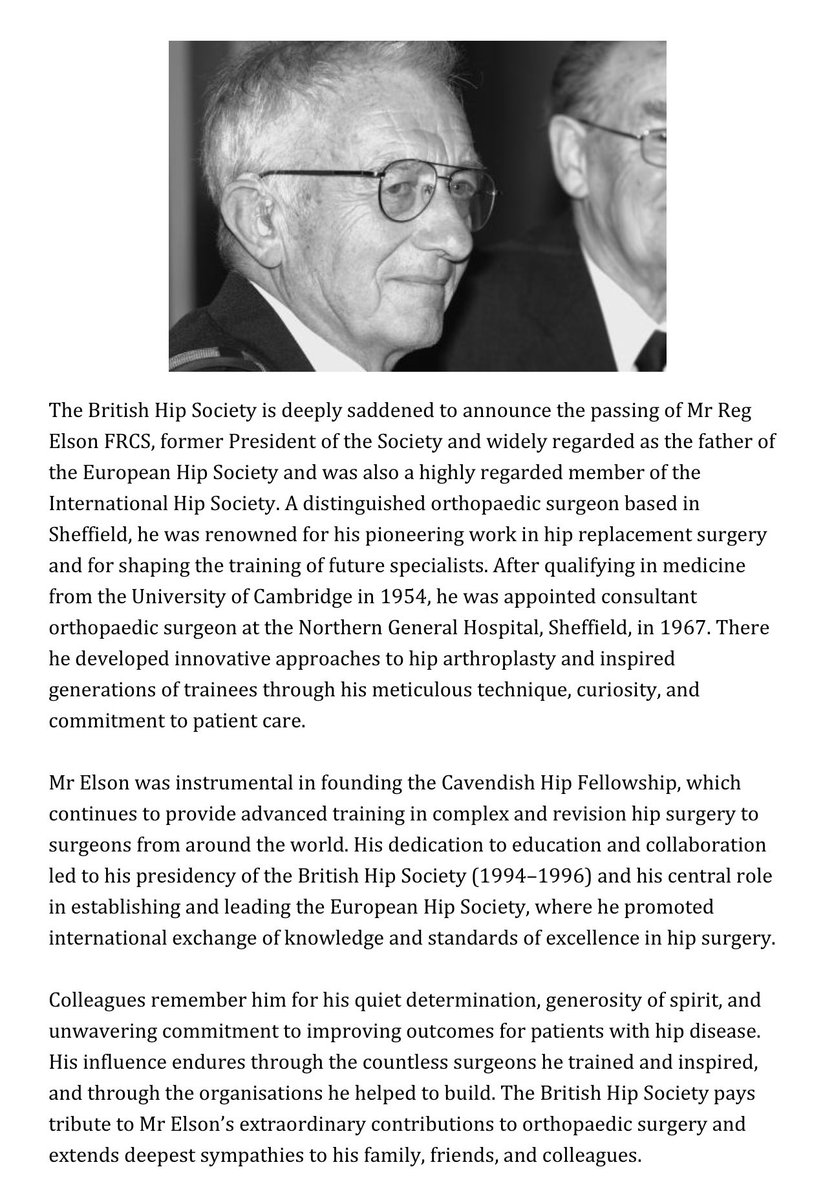 The British Hip Society is deeply saddened to announce the passing of Mr Reg Elson FRCS, former President of the Society and widely regarded as the father of the European Hip Society and was also a highly regarded member of the International Hip Society. A distinguished orthopaedic surgeon based in Sheffield, he was renowned for his pioneering work in hip replacement surgery and for shaping the training of future specialists. After qualifying in medicine from the University of Cambridge in 1954, he was appointed consultant orthopaedic surgeon at the Northern General Hospital, Sheffield, in 1967. There he developed innovative approaches to hip arthroplasty and inspired generations of trainees through his meticulous technique, curiosity, and commitment to patient care.

Mr Elson was instrumental in founding the Cavendish Hip Fellowship, which continues to provide advanced training in complex and revision hip surgery to surgeons from around the world. His dedication to education and collaboration led to his presidency of the British Hip Society (1994–1996) and his central role in establishing and leading the European Hip Society, where he promoted international exchange of knowledge and standards of excellence in hip surgery.

Colleagues remember him for his quiet determination, generosity of spirit, and unwavering commitment to improving outcomes for patients with hip disease. His influence endures through the countless surgeons he trained and inspired, and through the organisations he helped to build. The British Hip Society pays tribute to Mr Elson's extraordinary contributions to orthopaedic surgery and extends deepest sympathies to his family, friends, and colleagues.